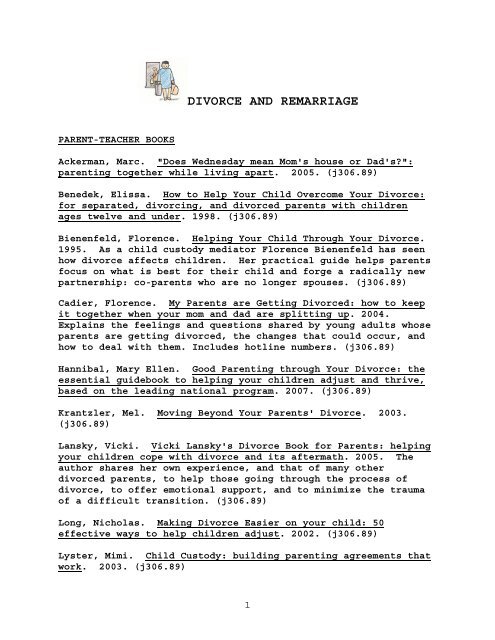 DIVORCE AND REMARRIAGE

PARENT-TEACHER BOOKS

Ackerman, Marc. "Does Wednesday mean Mom's house or Dad's?": parenting together while living apart. 2005. (j306.89)

Benedek, Elissa. How to Help Your Child Overcome Your Divorce: for separated, divorcing, and divorced parents with children ages twelve and under. 1998. (j306.89)

Bienenfeld, Florence. Helping Your Child Through Your Divorce. 1995. As a child custody mediator Florence Bienenfeld has seen how divorce affects children. Her practical guide helps parents focus on what is best for their child and forge a radically new partnership: co-parents who are no longer spouses. (j306.89)

Cadier, Florence. My Parents are Getting Divorced: how to keep it together when your mom and dad are splitting up. 2004. Explains the feelings and questions shared by young adults whose parents are getting divorced, the changes that could occur, and how to deal with them. Includes hotline numbers. (j306.89)

Hannibal, Mary Ellen. Good Parenting through Your Divorce: the essential guidebook to helping your children adjust and thrive, based on the leading national program. 2007. (j306.89)

Krantzler, Mel. Moving Beyond Your Parents' Divorce. 2003. (j306.89)

Lansky, Vicki. Vicki Lansky's Divorce Book for Parents: helping your children cope with divorce and its aftermath. 2005. The author shares her own experience, and that of many other divorced parents, to help those going through the process of divorce, to offer emotional support, and to minimize the trauma of a difficult transition. (j306.89)

Long, Nicholas. Making Divorce Easier on your child: 50 effective ways to help children adjust. 2002. (j306.89)

Lyster, Mimi. Child Custody: building parenting agreements that work. 2003. (j306.89)

1